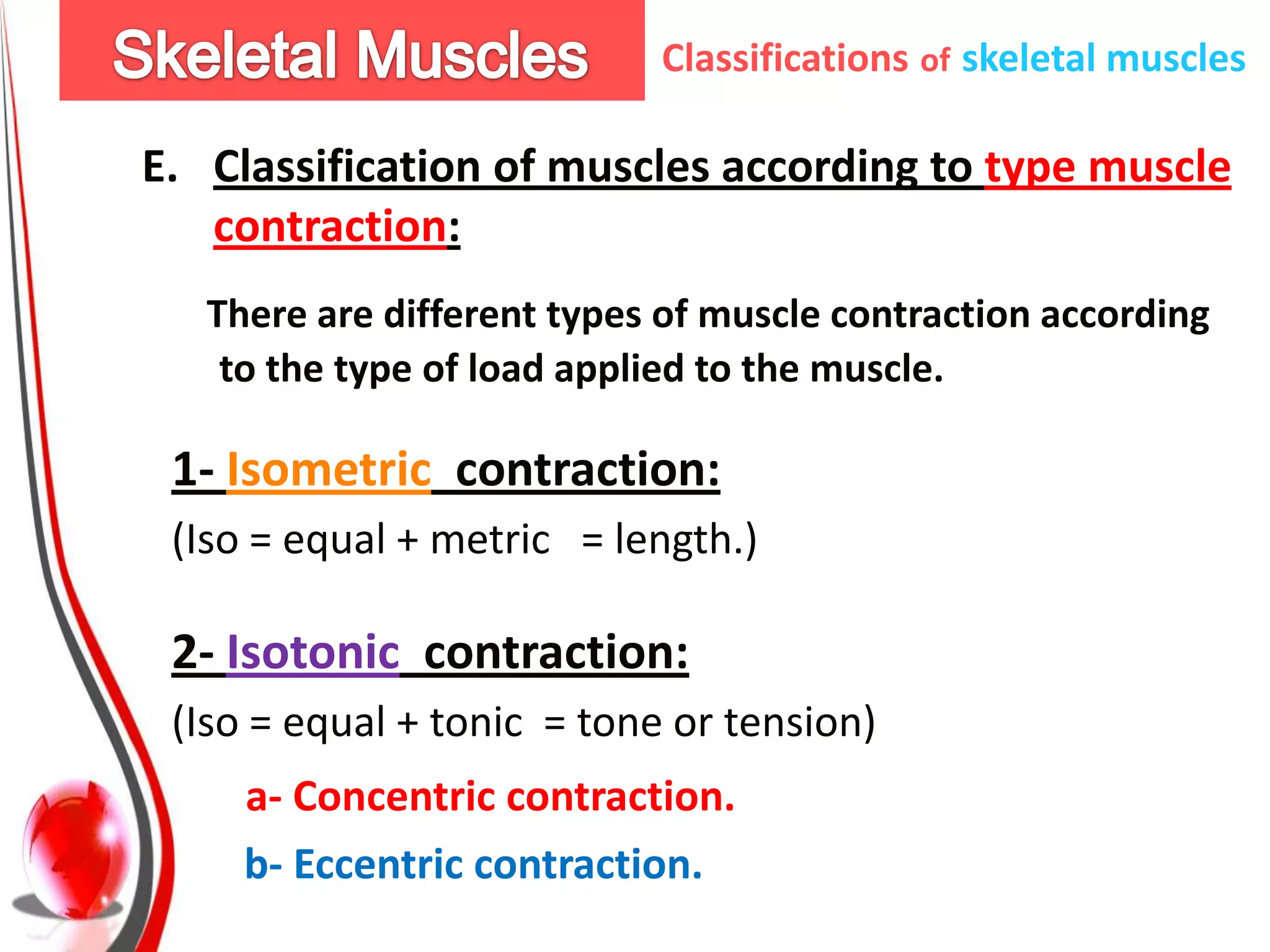 Skeletal Muscles

Classifications of skeletal muscles

E. Classification of muscles according to type muscle contraction:

There are different types of muscle contraction according to the type of load applied to the muscle.

1- Isometric contraction:

(Iso = equal + metric = length.)

2- Isotonic contraction:

(Iso = equal + tonic = tone or tension)

a- Concentric contraction.

b- Eccentric contraction.